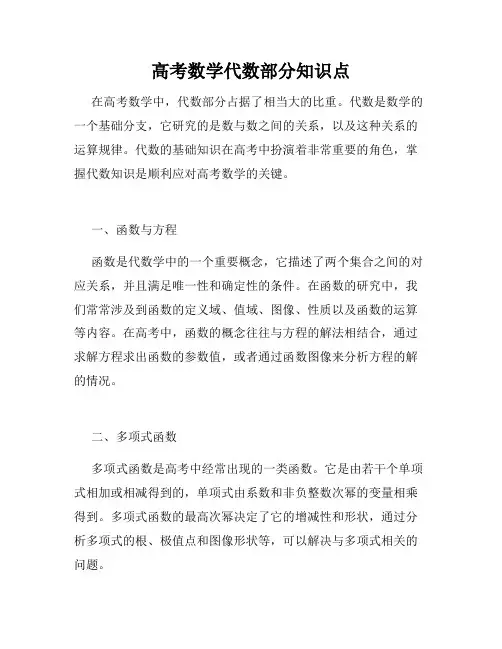 高考数学代数部分知识点

在高考数学中，代数部分占据了相当大的比重。代数是数学的一个基础分支，它研究的是数与数之间的关系，以及这种关系的运算规律。代数的基础知识在高考中扮演着非常重要的角色，掌握代数知识是顺利应对高考数学的关键。

一、函数与方程

函数是代数学中的一个重要概念，它描述了两个集合之间的对应关系，并且满足唯一性和确定性的条件。在函数的研究中，我们常常涉及到函数的定义域、值域、图像、性质以及函数的运算等内容。在高考中，函数的概念往往与方程的解法相结合，通过求解方程求出函数的参数值，或者通过函数图像来分析方程的解的情况。

二、多项式函数

多项式函数是高考中经常出现的一类函数。它是由若干个单项式相加或相减得到的，单项式由系数和非负整数次幂的变量相乘得到。多项式函数的最高次幂决定了它的增减性和形状，通过分析多项式的根、极值点和图像形状等，可以解决与多项式相关的问题。